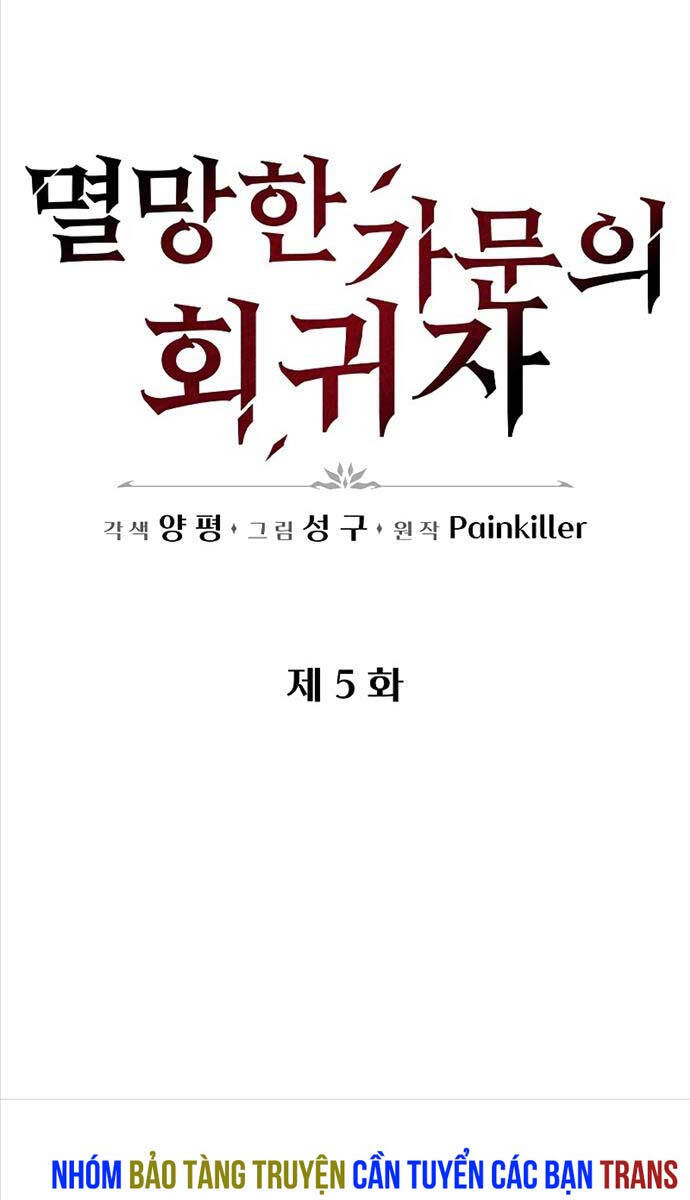 멸망한 가문의 회귀자

각색 양평 · 그림 성구 · 원작 Painkiller

제 5 화

NHÓM BẢO TÀNG TRUYỆN CẦN TUYỂN CÁC BẠN TRANS